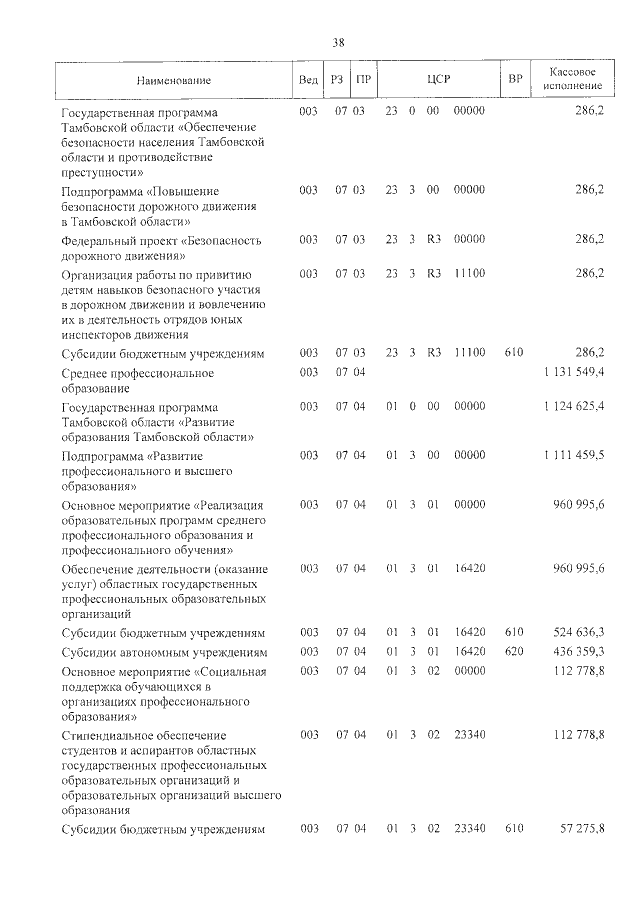 38

| Наименование | Вед | РЗ | ПР | ЦСР | ВР | Кассовое исполнение |
|---|---|---|---|---|---|---|
| Государственная программа Тамбовской области «Обеспечение безопасности населения Тамбовской области и противодействие преступности» | 003 | 07 | 03 | 23 0 00 00000 | | 286,2 |
| Подпрограмма «Повышение безопасности дорожного движения в Тамбовской области» | 003 | 07 | 03 | 23 3 00 00000 | | 286,2 |
| Федеральный проект «Безопасность дорожного движения» | 003 | 07 | 03 | 23 3 R3 00000 | | 286,2 |
| Организация работы по привитию детям навыков безопасного участия в дорожном движении и вовлечению их в деятельность отрядов юных инспекторов движения | 003 | 07 | 03 | 23 3 R3 11100 | | 286,2 |
| Субсидии бюджетным учреждениям | 003 | 07 | 03 | 23 3 R3 11100 | 610 | 286,2 |
| Среднее профессиональное образование | 003 | 07 | 04 | | | 1 131 549,4 |
| Государственная программа Тамбовской области «Развитие образования Тамбовской области» | 003 | 07 | 04 | 01 0 00 00000 | | 1 124 625,4 |
| Подпрограмма «Развитие профессионального и высшего образования» | 003 | 07 | 04 | 01 3 00 00000 | | 1 111 459,5 |
| Основное мероприятие «Реализация образовательных программ среднего профессионального образования и профессионального обучения» | 003 | 07 | 04 | 01 3 01 00000 | | 960 995,6 |
| Обеспечение деятельности (оказание услуг) областных государственных профессиональных образовательных организаций | 003 | 07 | 04 | 01 3 01 16420 | | 960 995,6 |
| Субсидии бюджетным учреждениям | 003 | 07 | 04 | 01 3 01 16420 | 610 | 524 636,3 |
| Субсидии автономным учреждениям | 003 | 07 | 04 | 01 3 01 16420 | 620 | 436 359,3 |
| Основное мероприятие «Социальная поддержка обучающихся в организациях профессионального образования» | 003 | 07 | 04 | 01 3 02 00000 | | 112 778,8 |
| Стипендиальное обеспечение студентов и аспирантов областных государственных профессиональных образовательных организаций и образовательных организаций высшего образования | 003 | 07 | 04 | 01 3 02 23340 | | 112 778,8 |
| Субсидии бюджетным учреждениям | 003 | 07 | 04 | 01 3 02 23340 | 610 | 57 275,8 |